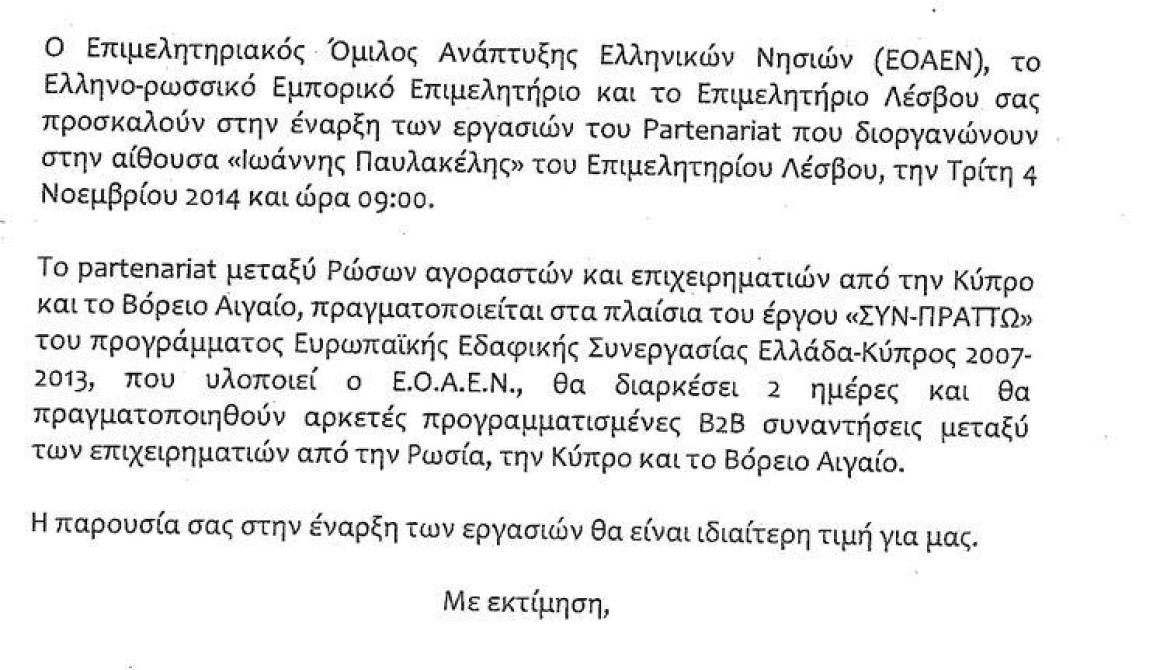 Ο Επιμελητηριακός Όμιλος Ανάπτυξης Ελληνικών Νησιών (ΕΟΑΕΝ), το Ελληνο-ρωσσικό Εμπορικό Επιμελητήριο και το Επιμελητήριο Λέσβου σας προσκαλούν στην έναρξη των εργασιών του Partenariat που διοργανώνουν στην αίθουσα «Ιωάννης Παυλακέλης» του Επιμελητηρίου Λέσβου, την Τρίτη 4 Νοεμβρίου 2014 και ώρα 09:00.

Το partenariat μεταξύ Ρώσων αγοραστών και επιχειρηματιών από την Κύπρο και το Βόρειο Αιγαίο, πραγματοποιείται στα πλαίσια του έργου «ΣΥΝ-ΠΡΑΤΤΩ» του προγράμματος Ευρωπαϊκής Εδαφικής Συνεργασίας Ελλάδα-Κύπρος 2007-2013, που υλοποιεί ο Ε.Ο.Α.Ε.Ν., θα διαρκέσει 2 ημέρες και θα πραγματοποιηθούν αρκετές προγραμματισμένες B2B συναντήσεις μεταξύ των επιχειρηματιών από την Ρωσία, την Κύπρο και το Βόρειο Αιγαίο.

Η παρουσία σας στην έναρξη των εργασιών θα είναι ιδιαίτερη τιμή για μας.

Με εκτίμηση,